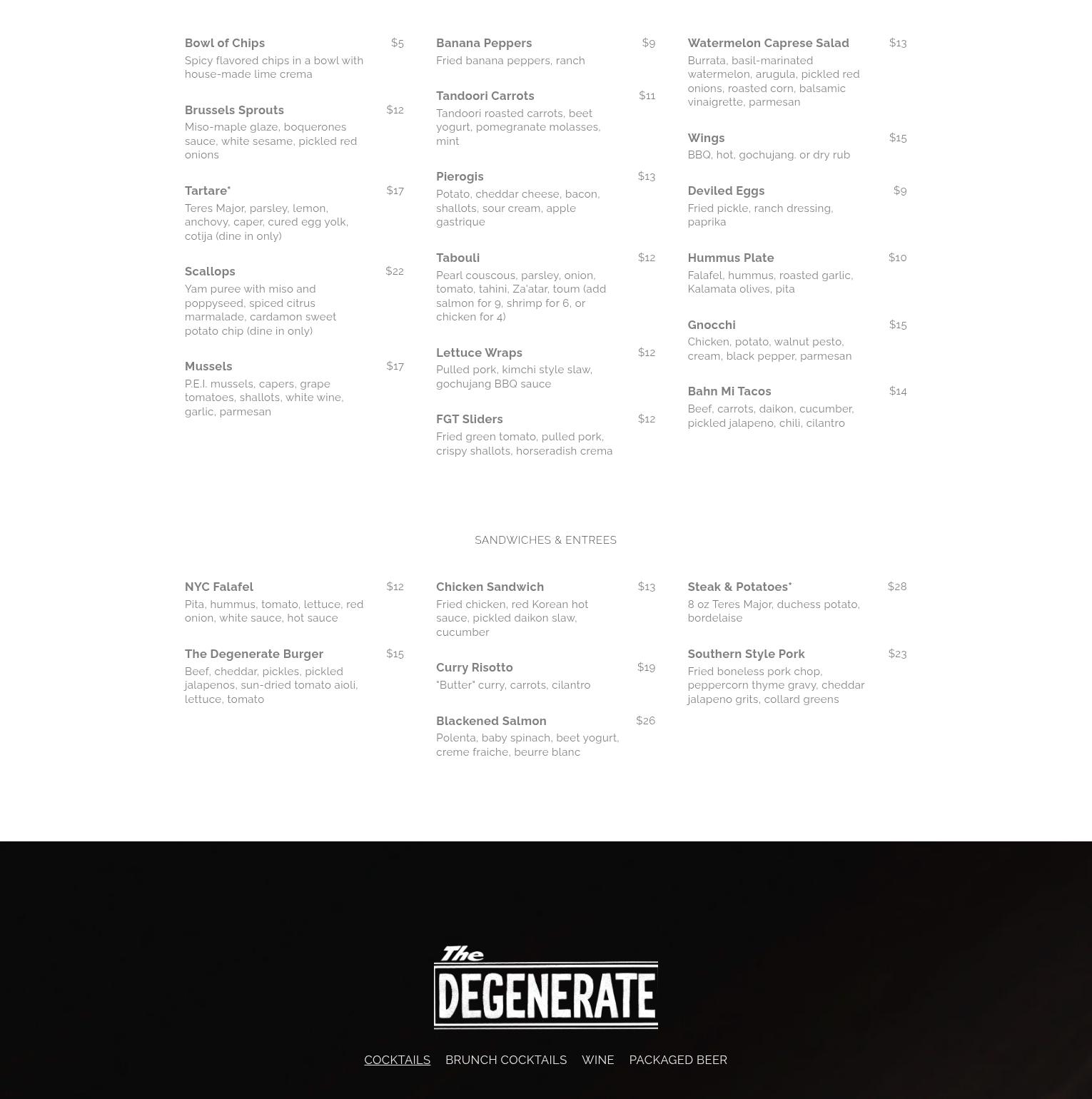 Bowl of Chips $5
Spicy flavored chips in a bowl with house-made lime crema

Brussels Sprouts $12
Miso-maple glaze, boquerones sauce, white sesame, pickled red onions

Tartare* $17
Teres Major, parsley, lemon, anchovy, caper, cured egg yolk, cotija (dine in only)

Scallops $22
Yam puree with miso and poppyseed, spiced citrus marmalade, cardamon sweet potato chip (dine in only)

Mussels $17
P.E.I. mussels, capers, grape tomatoes, shallots, white wine, garlic, parmesan

Banana Peppers $9
Fried banana peppers, ranch

Tandoori Carrots $11
Tandoori roasted carrots, beet yogurt, pomegranate molasses, mint

Pierogis $13
Potato, cheddar cheese, bacon, shallots, sour cream, apple gastrique

Tabouli $12
Pearl couscous, parsley, onion, tomato, tahini, Za'atar, toum (add salmon for 9, shrimp for 6, or chicken for 4)

Lettuce Wraps $12
Pulled pork, kimchi style slaw, gochujang BBQ sauce

FGT Sliders $12
Fried green tomato, pulled pork, crispy shallots, horseradish crema

Watermelon Caprese Salad $13
Burrata, basil-marinated watermelon, arugula, pickled red onions, roasted corn, balsamic vinaigrette, parmesan

Wings $15
BBQ, hot, gochujang. or dry rub

Deviled Eggs $9
Fried pickle, ranch dressing, paprika

Hummus Plate $10
Falafel, hummus, roasted garlic, Kalamata olives, pita

Gnocchi $15
Chicken, potato, walnut pesto, cream, black pepper, parmesan

Bahn Mi Tacos $14
Beef, carrots, daikon, cucumber, pickled jalapeno, chili, cilantro

SANDWICHES & ENTREES

NYC Falafel $12
Pita, hummus, tomato, lettuce, red onion, white sauce, hot sauce

The Degenerate Burger $15
Beef, cheddar, pickles, pickled jalapenos, sun-dried tomato aioli, lettuce, tomato

Chicken Sandwich $13
Fried chicken, red Korean hot sauce, pickled daikon slaw, cucumber

Curry Risotto $19
"Butter" curry, carrots, cilantro

Blackened Salmon $26
Polenta, baby spinach, beet yogurt, creme fraiche, beurre blanc

Steak & Potatoes* $28
8 oz Teres Major, duchess potato, bordelaise

Southern Style Pork $23
Fried boneless pork chop, peppercorn thyme gravy, cheddar jalapeno grits, collard greens

The DEGENERATE

COCKTAILS BRUNCH COCKTAILS WINE PACKAGED BEER